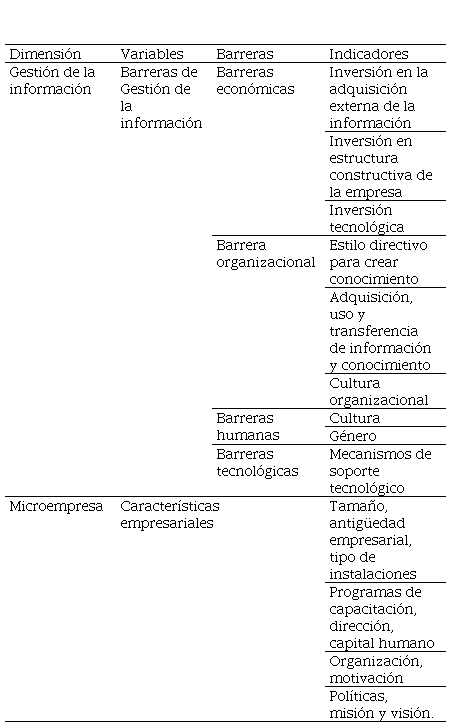 | Dimensión | Variables | Barreras | Indicadores |
|---|---|---|---|
| Gestión de la información | Barreras de Gestión de la información | Barreras económicas | Inversión en la adquisición externa de la información |
| | | | Inversión en estructura constructiva de la empresa |
| | | | Inversión tecnológica |
| | | Barrera organizacional | Estilo directivo para crear conocimiento |
| | | | Adquisición, uso y transferencia de información y conocimiento |
| | | | Cultura organizacional |
| | | Barreras humanas | Cultura |
| | | | Género |
| | | Barreras tecnológicas | Mecanismos de soporte tecnológico |
| Microempresa | Características empresariales | | Tamaño, antigüedad empresarial, tipo de instalaciones |
| | | | Programas de capacitación, dirección, capital humano |
| | | | Organización, motivación |
| | | | Políticas, misión y visión. |